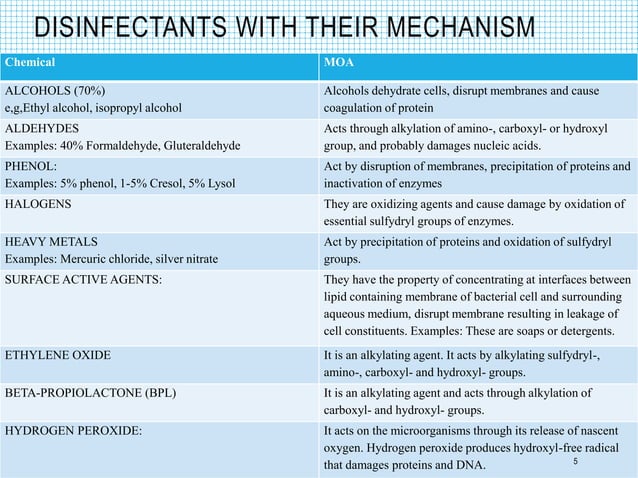 DISINFECTANTS WITH THEIR MECHANISM

| Chemical | MOA |
|---|---|
| ALCOHOLS (70%) e,g,Ethyl alcohol, isopropyl alcohol | Alcohols dehydrate cells, disrupt membranes and cause coagulation of protein |
| ALDEHYDES Examples: 40% Formaldehyde, Gluteraldehyde | Acts through alkylation of amino-, carboxyl- or hydroxyl group, and probably damages nucleic acids. |
| PHENOL: Examples: 5% phenol, 1-5% Cresol, 5% Lysol | Act by disruption of membranes, precipitation of proteins and inactivation of enzymes |
| HALOGENS | They are oxidizing agents and cause damage by oxidation of essential sulfydryl groups of enzymes. |
| HEAVY METALS Examples: Mercuric chloride, silver nitrate | Act by precipitation of proteins and oxidation of sulfydryl groups. |
| SURFACE ACTIVE AGENTS: | They have the property of concentrating at interfaces between lipid containing membrane of bacterial cell and surrounding aqueous medium, disrupt membrane resulting in leakage of cell constituents. Examples: These are soaps or detergents. |
| ETHYLENE OXIDE | It is an alkylating agent. It acts by alkylating sulfydryl-, amino-, carboxyl- and hydroxyl- groups. |
| BETA-PROPIOLACTONE (BPL) | It is an alkylating agent and acts through alkylation of carboxyl- and hydroxyl- groups. |
| HYDROGEN PEROXIDE: | It acts on the microorganisms through its release of nascent oxygen. Hydrogen peroxide produces hydroxyl-free radical that damages proteins and DNA. |

5